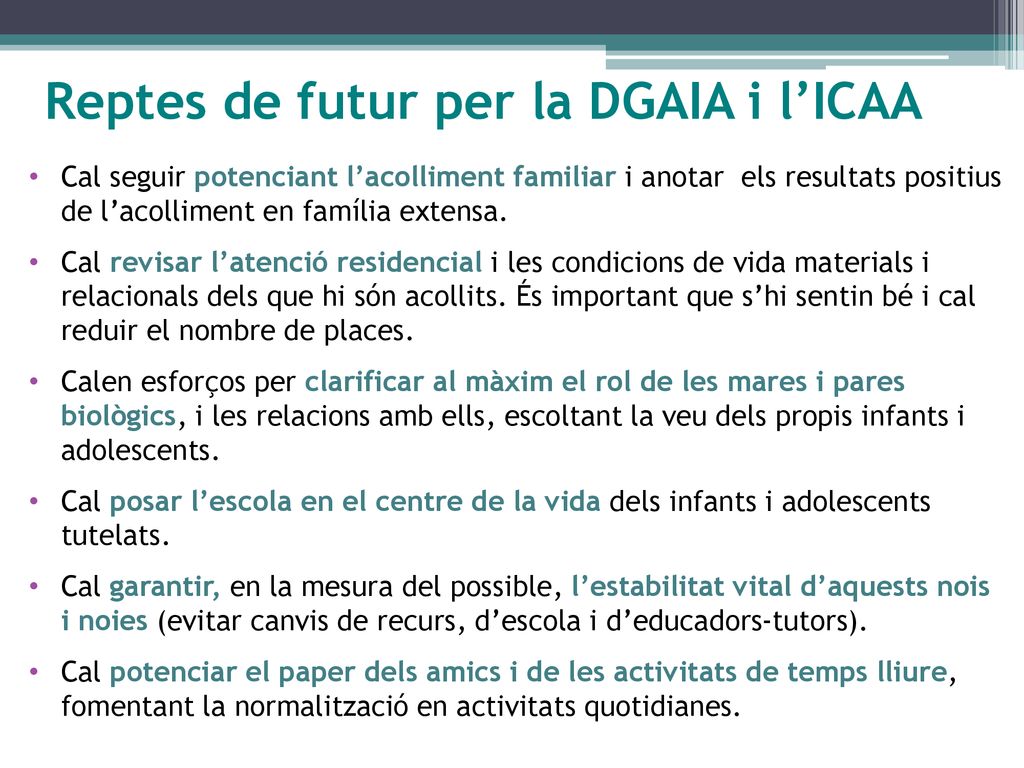 Reptes de futur per la DGAIA i l’ICAA

• Cal seguir potenciant l’acolliment familiar i anotar  els resultats positius de l’acolliment en família extensa.

• Cal revisar l’atenció residencial i les condicions de vida materials i relacionals dels que hi són acollits. És important que s’hi sentin bé i cal reduir el nombre de places.

• Calen esforços per clarificar al màxim el rol de les mares i pares biològics, i les relacions amb ells, escoltant la veu dels propis infants i adolescents.

• Cal posar l’escola en el centre de la vida dels infants i adolescents tutelats.

• Cal garantir, en la mesura del possible, l’estabilitat vital d’aquests nois i noies (evitar canvis de recurs, d’escola i d’educadors-tutors).

• Cal potenciar el paper dels amics i de les activitats de temps lliure, fomentant la normalització en activitats quotidianes.